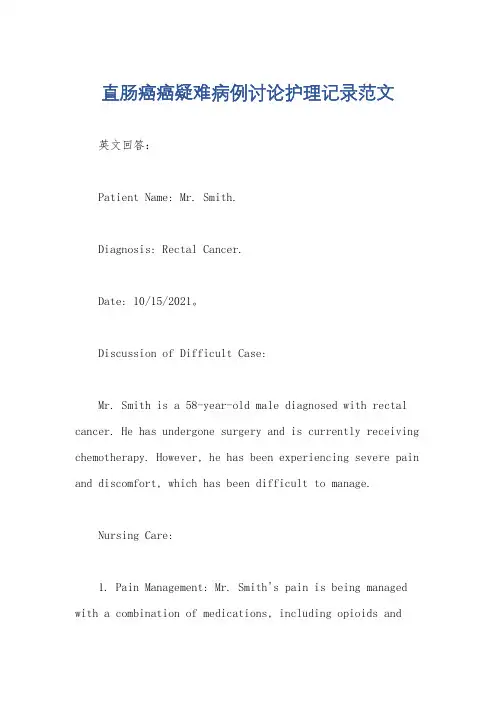 直肠癌癌疑难病例讨论护理记录范文

英文回答：

Patient Name: Mr. Smith.

Diagnosis: Rectal Cancer.

Date: 10/15/2021。

Discussion of Difficult Case:

Mr. Smith is a 58-year-old male diagnosed with rectal cancer. He has undergone surgery and is currently receiving chemotherapy. However, he has been experiencing severe pain and discomfort, which has been difficult to manage.

Nursing Care:

1. Pain Management: Mr. Smith's pain is being managed with a combination of medications, including opioids and